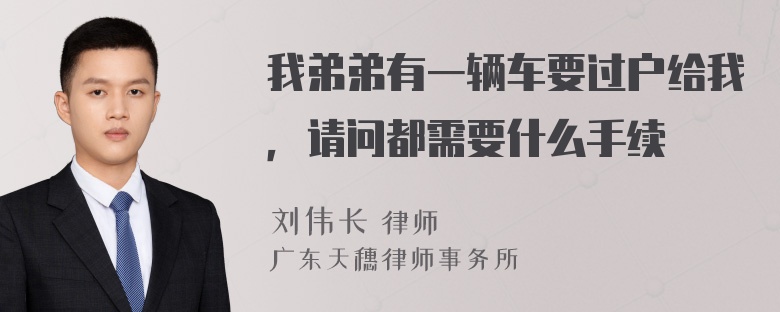 我弟弟有一辆车要过户给我，请问都需要什么手续

刘伟长 律师
广东天穗律师事务所